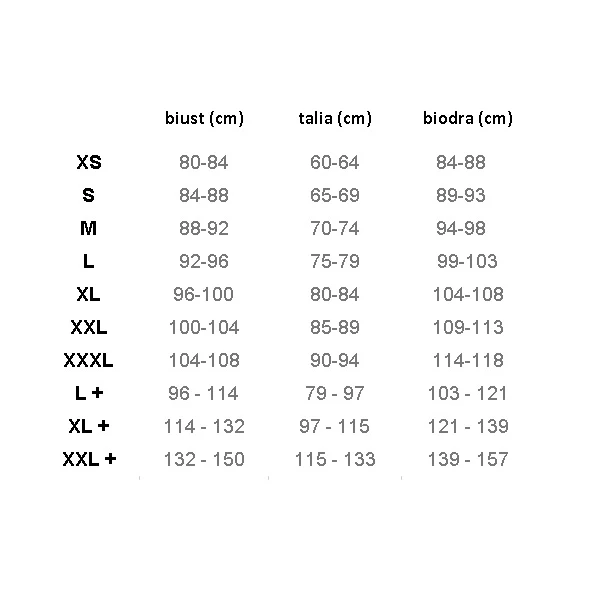 | | biust (cm) | talia (cm) | biodra (cm) |
|---|---|---|---|
| XS | 80-84 | 60-64 | 84-88 |
| S | 84-88 | 65-69 | 89-93 |
| M | 88-92 | 70-74 | 94-98 |
| L | 92-96 | 75-79 | 99-103 |
| XL | 96-100 | 80-84 | 104-108 |
| XXL | 100-104 | 85-89 | 109-113 |
| XXXL | 104-108 | 90-94 | 114-118 |
| L + | 96 - 114 | 79 - 97 | 103 - 121 |
| XL + | 114 - 132 | 97 - 115 | 121 - 139 |
| XXL + | 132 - 150 | 115 - 133 | 139 - 157 |